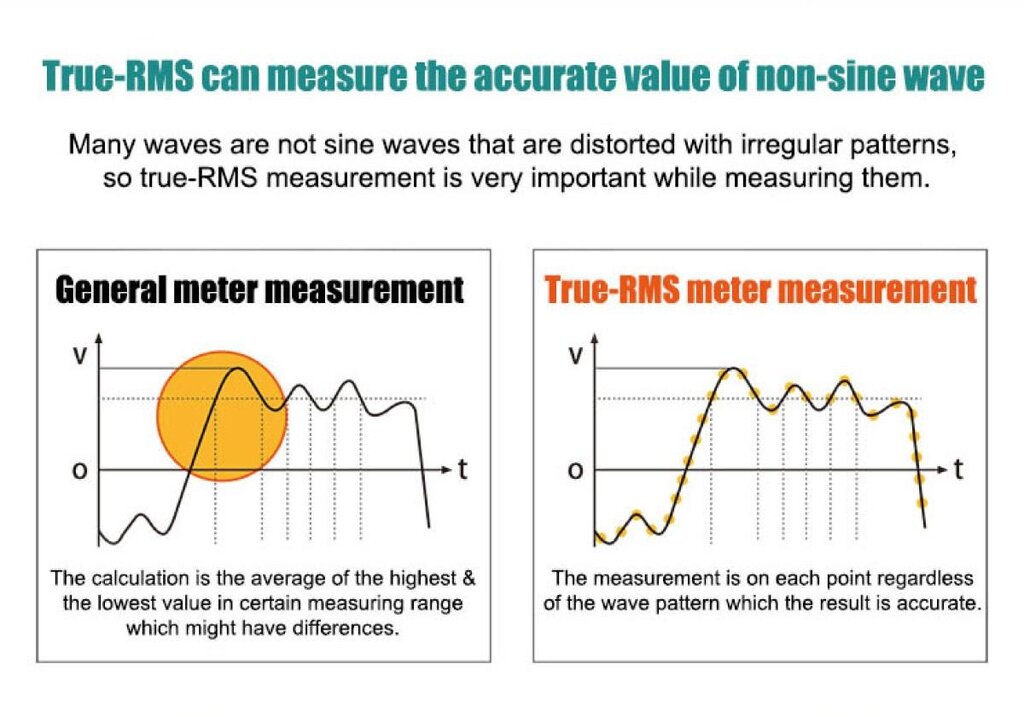 True-RMS can measure the accurate value of non-sine wave

Many waves are not sine waves that are distorted with irregular patterns, so true-RMS measurement is very important while measuring them.

General meter measurement

v

o

t

The calculation is the average of the highest & the lowest value in certain measuring range which might have differences.

True-RMS meter measurement

v

o

t

The measurement is on each point regardless of the wave pattern which the result is accurate.